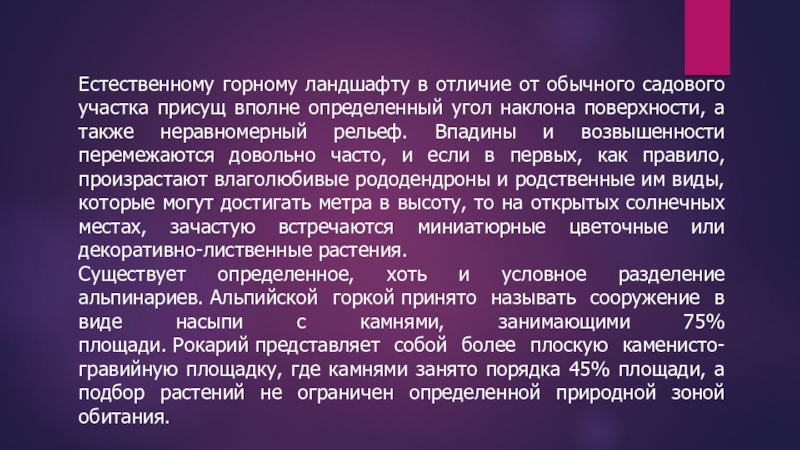 Естественному горному ландшафту в отличие от обычного садового участка присущ вполне определенный угол наклона поверхности, а также неравномерный рельеф. Впадины и возвышенности перемежаются довольно часто, и если в первых, как правило, произрастают влаголюбивые рододендроны и родственные им виды, которые могут достигать метра в высоту, то на открытых солнечных местах, зачастую встречаются миниатюрные цветочные или декоративно-лиственные растения.

Существует определенное, хоть и условное разделение альпинариев. Альпийской горкой принято называть сооружение в виде насыпи с камнями, занимающими 75% площади. Рокарий представляет собой более плоскую каменисто-гравийную площадку, где камнями занято порядка 45% площади, а подбор растений не ограничен определенной природной зоной обитания.